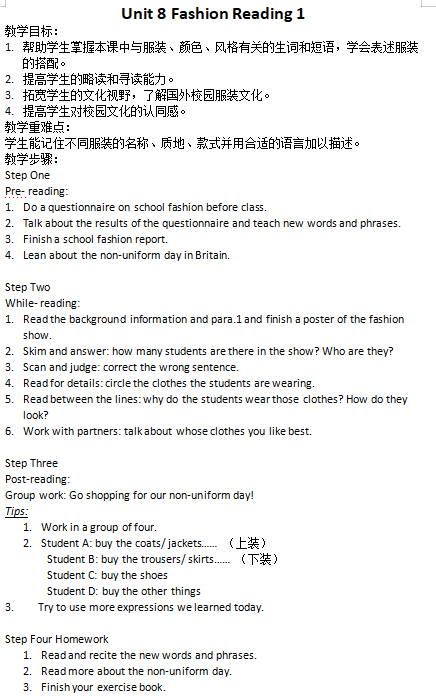 Unit 8 Fashion Reading 1

教学目标：
1. 帮助学生掌握本课中与服装、颜色、风格有关的生词和短语，学会表述服装的搭配。
2. 提高学生的略读和寻读能力。
3. 拓宽学生的文化视野，了解国外校园服装文化。
4. 提高学生对校园文化的认同感。

教学重难点：
学生能记住不同服装的名称、质地、款式并用合适的语言加以描述。

教学步骤：
Step One
Pre- reading:
1. Do a questionnaire on school fashion before class.
2. Talk about the results of the questionnaire and teach new words and phrases.
3. Finish a school fashion report.
4. Lean about the non-uniform day in Britain.

Step Two
While- reading:
1. Read the background information and para.1 and finish a poster of the fashion show.
2. Skim and answer: how many students are there in the show? Who are they?
3. Scan and judge: correct the wrong sentence.
4. Read for details: circle the clothes the students are wearing.
5. Read between the lines: why do the students wear those clothes? How do they look?
6. Work with partners: talk about whose clothes you like best.

Step Three
Post-reading:
Group work: Go shopping for our non-uniform day!
Tips:
1. Work in a group of four.
2. Student A: buy the coats/ jackets…… （上装）
Student B: buy the trousers/ skirts…… （下装）
Student C: buy the shoes
Student D: buy the other things
3. Try to use more expressions we learned today.

Step Four Homework
1. Read and recite the new words and phrases.
2. Read more about the non-uniform day.
3. Finish your exercise book.